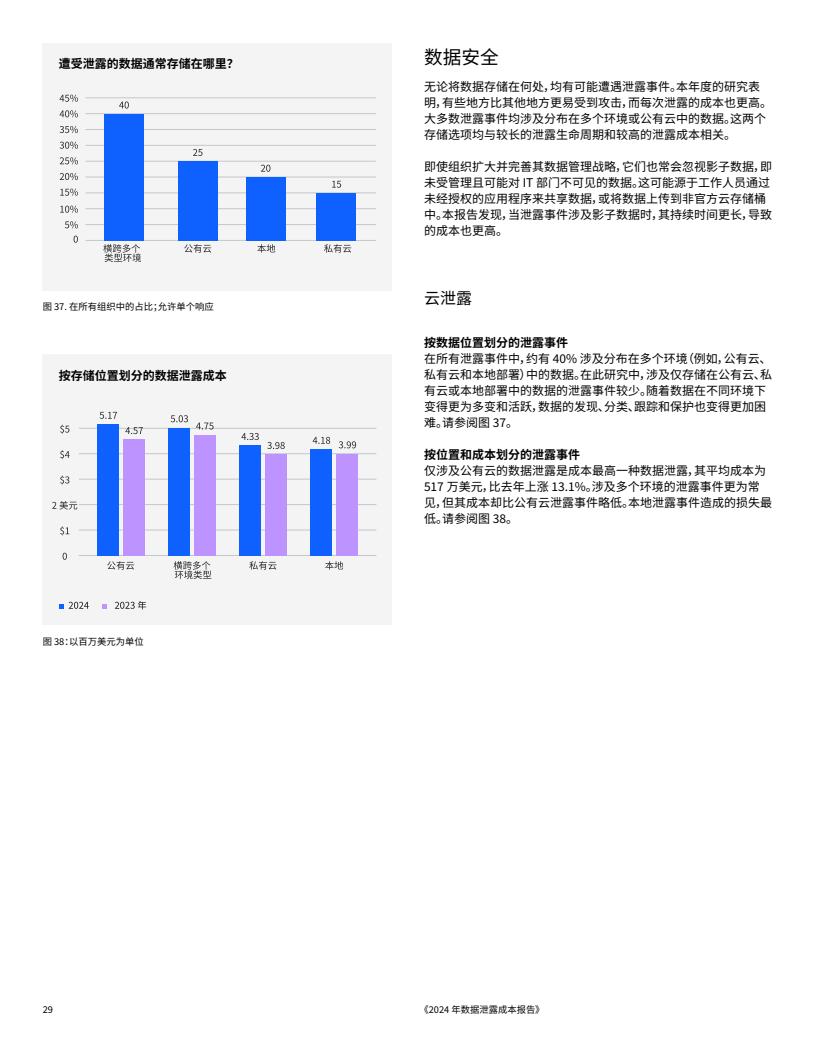 遭受泄露的数据通常存储在哪里？

45%
40%
35%
30%
25%
20%
15%
10%
5%
0

40
25
20
15

横跨多个类型环境
公有云
本地
私有云

图 37. 在所有组织中的占比；允许单个响应

按存储位置划分的数据泄露成本

$5
$4
$3
2 美元
$1
0

5.17
4.57
5.03
4.75
4.33
3.98
4.18
3.99

公有云
横跨多个环境类型
私有云
本地

2024
2023 年

图 38：以百万美元为单位

数据安全

无论将数据存储在何处，均有可能遭遇泄露事件。本年度的研究表明，有些地方比其他地方更易受到攻击，而每次泄露的成本也更高。大多数泄露事件均涉及分布在多个环境或公有云中的数据。这两个存储选项均与较长的泄露生命周期和较高的泄露成本相关。

即使组织扩大并完善其数据管理战略，它们也常会忽视影子数据，即未受管理且可能对 IT 部门不可见的数据。这可能源于工作人员通过未经授权的应用程序来共享数据，或将数据上传到非官方云存储桶中。本报告发现，当泄露事件涉及影子数据时，其持续时间更长，导致的成本也更高。

云泄露

按数据位置划分的泄露事件
在所有泄露事件中，约有 40% 涉及分布在多个环境（例如，公有云、私有云和本地部署）中的数据。在此研究中，涉及仅存储在公有云、私有云或本地部署中的数据的泄露事件较少。随着数据在不同环境下变得更为多变和活跃，数据的发现、分类、跟踪和保护也变得更加困难。请参阅图 37。

按位置和成本划分的泄露事件
仅涉及公有云的数据泄露是成本最高一种数据泄露，其平均成本为 517 万美元，比去年上涨 13.1%。涉及多个环境的泄露事件更为常见，但其成本却比公有云泄露事件略低。本地泄露事件造成的损失最低。请参阅图 38。

29

《2024 年数据泄露成本报告》